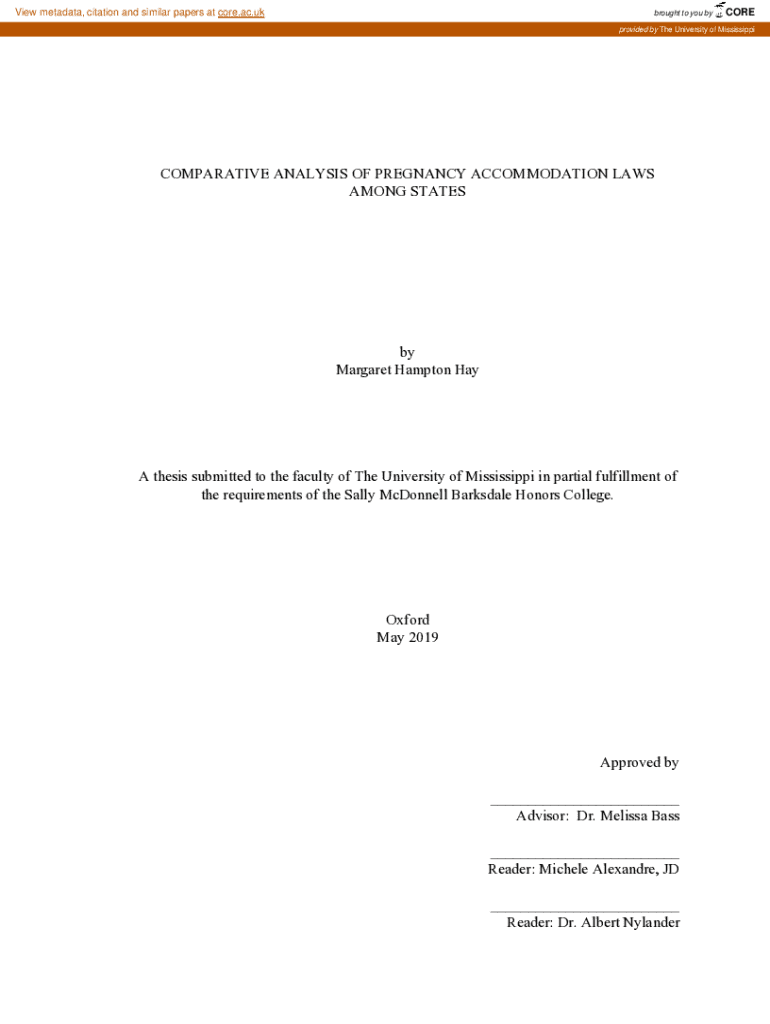 View metadata, citation and similar papers at core.ac.uk

brought to you by CORE

provided by The University of Mississippi

COMPARATIVE ANALYSIS OF PREGNANCY ACCOMMODATION LAWS AMONG STATES

by
Margaret Hampton Hay

A thesis submitted to the faculty of The University of Mississippi in partial fulfillment of the requirements of the Sally McDonnell Barksdale Honors College.

Oxford
May 2019

Approved by

Advisor: Dr. Melissa Bass

Reader: Michele Alexandre, JD

Reader: Dr. Albert Nylander